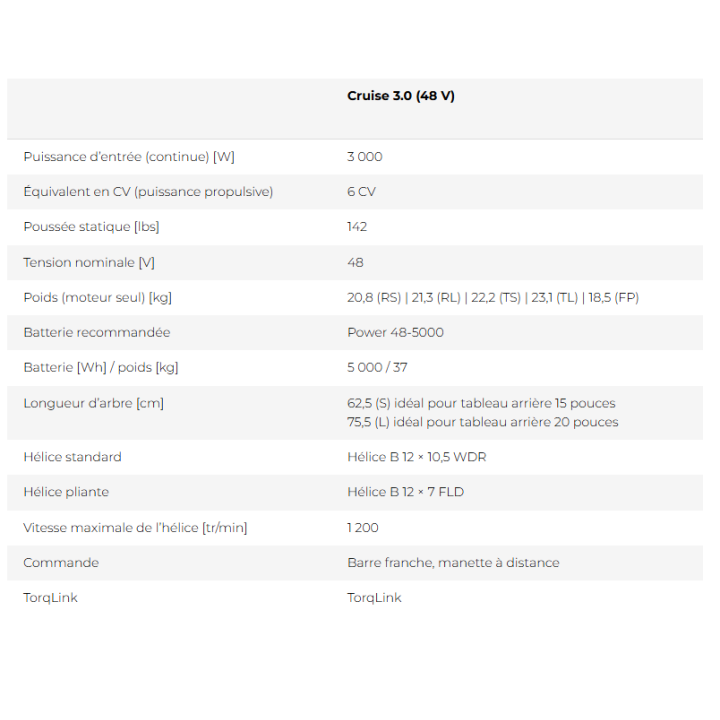 |  | Cruise 3.0 (48 V) |
|---|---|
| Puissance d'entrée (continue) [W] | 3 000 |
| Équivalent en CV (puissance propulsive) | 6 CV |
| Poussée statique [lbs] | 142 |
| Tension nominale [V] | 48 |
| Poids (moteur seul) [kg] | 20,8 (RS) \| 21,3 (RL) \| 22,2 (TS) \| 23,1 (TL) \| 18,5 (FP) |
| Batterie recommandée | Power 48-5000 |
| Batterie [Wh] / poids [kg] | 5 000 / 37 |
| Longueur d'arbre [cm] | 62,5 (S) idéal pour tableau arrière 15 pouces 75,5 (L) idéal pour tableau arrière 20 pouces |
| Hélice standard | Hélice B 12 × 10,5 WDR |
| Hélice pliante | Hélice B 12 × 7 FLD |
| Vitesse maximale de l'hélice [tr/min] | 1 200 |
| Commande | Barre franche, manette à distance |
| TorqLink | TorqLink |